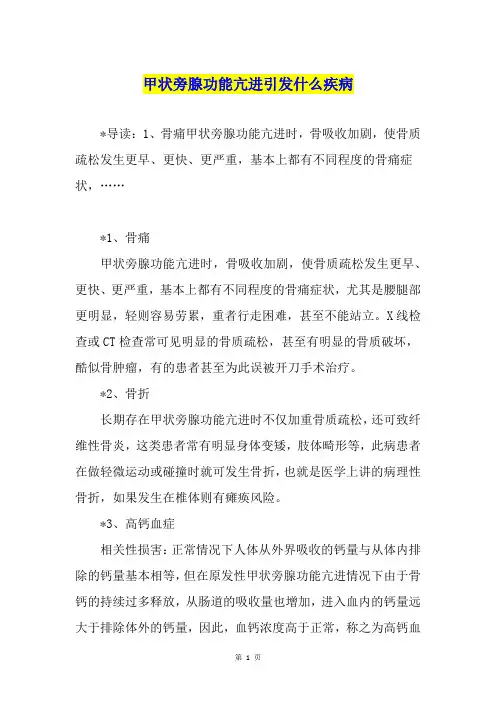 甲状旁腺功能亢进引发什么疾病

*导读：1、骨痛甲状旁腺功能亢进时，骨吸收加剧，使骨质疏松发生更早、更快、更严重，基本上都有不同程度的骨痛症状，……

*1、骨痛

甲状旁腺功能亢进时，骨吸收加剧，使骨质疏松发生更早、更快、更严重，基本上都有不同程度的骨痛症状，尤其是腰腿部更明显，轻则容易劳累，重者行走困难，甚至不能站立。X线检查或CT检查常可见明显的骨质疏松，甚至有明显的骨质破坏，酷似骨肿瘤，有的患者甚至为此误被开刀手术治疗。

*2、骨折

长期存在甲状旁腺功能亢进时不仅加重骨质疏松，还可致纤维性骨炎，这类患者常有明显身体变矮，肢体畸形等，此病患者在做轻微运动或碰撞时就可发生骨折，也就是医学上讲的病理性骨折，如果发生在椎体则有瘫痪风险。

*3、高钙血症

相关性损害：正常情况下人体从外界吸收的钙量与从体内排除的钙量基本相等，但在原发性甲状旁腺功能亢进情况下由于骨钙的持续过多释放，从肠道的吸收量也增加，进入血内的钙量远大于排除体外的钙量，因此，血钙浓度高于正常，称之为高钙血

第 1 页